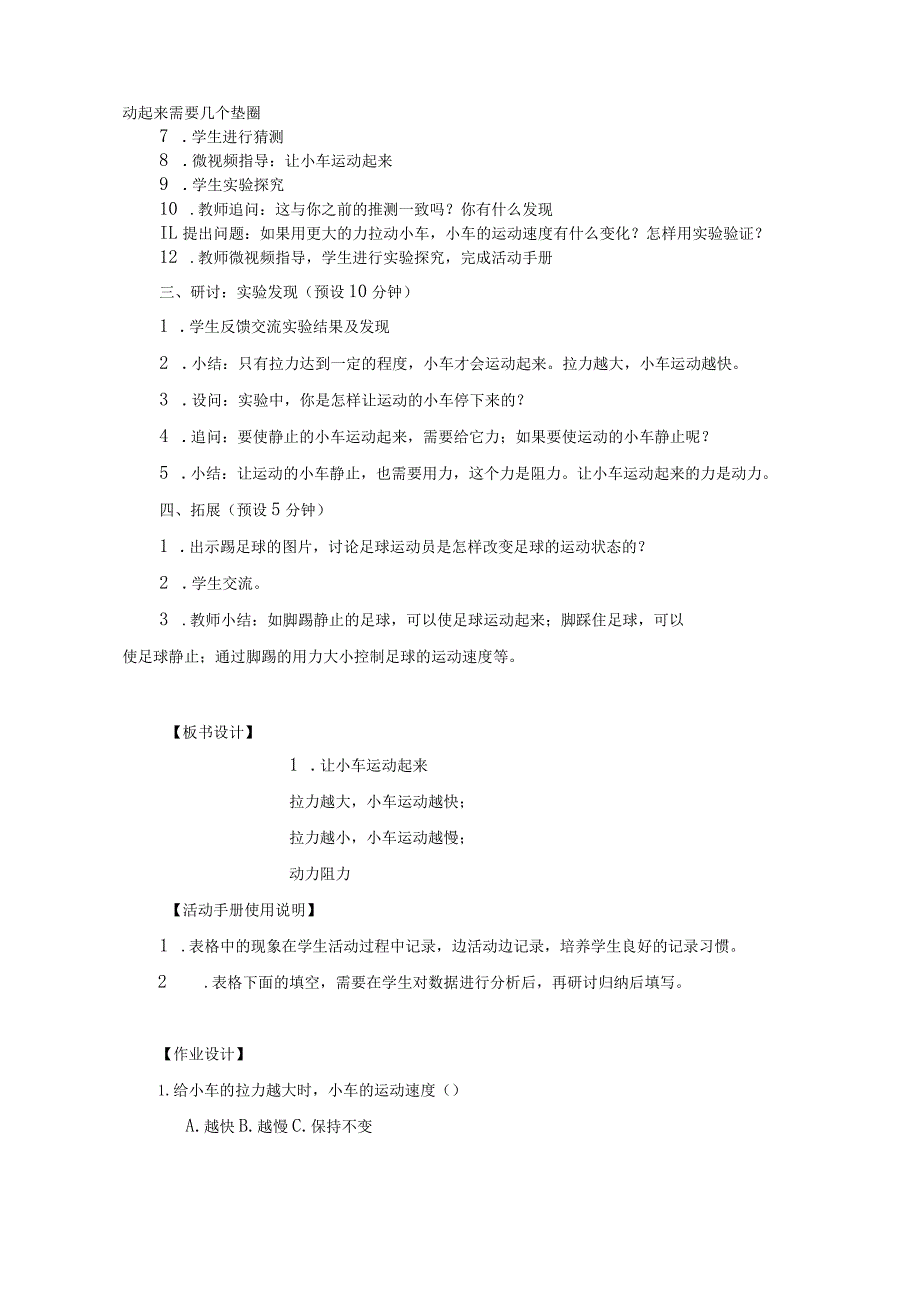 动起来需要几个垫圈

7．学生进行猜测

8．微视频指导：让小车运动起来

9．学生实验探究

10．教师追问：这与你之前的推测一致吗？你有什么发现

IL 提出问题：如果用更大的力拉动小车，小车的运动速度有什么变化？怎样用实验验证？

12．教师微视频指导，学生进行实验探究，完成活动手册

三、研讨：实验发现（预设10分钟）

1．学生反馈交流实验结果及发现

2．小结：只有拉力达到一定的程度，小车才会运动起来。拉力越大，小车运动越快。

3．设问：实验中，你是怎样让运动的小车停下来的？

4．追问：要使静止的小车运动起来，需要给它力；如果要使运动的小车静止呢？

5．小结：让运动的小车静止，也需要用力，这个力是阻力。让小车运动起来的力是动力。

四、拓展（预设5分钟）

1．出示踢足球的图片，讨论足球运动员是怎样改变足球的运动状态的？

2．学生交流。

3．教师小结：如脚踢静止的足球，可以使足球运动起来；脚踩住足球，可以使足球静止；通过脚踢的用力大小控制足球的运动速度等。

【板书设计】

1．让小车运动起来

拉力越大，小车运动越快；

拉力越小，小车运动越慢；

动力阻力

【活动手册使用说明】

1．表格中的现象在学生活动过程中记录，边活动边记录，培养学生良好的记录习惯。

2．表格下面的填空，需要在学生对数据进行分析后，再研讨归纳后填写。

【作业设计】

1.给小车的拉力越大时，小车的运动速度（）

A.越快 B.越慢 C.保持不变